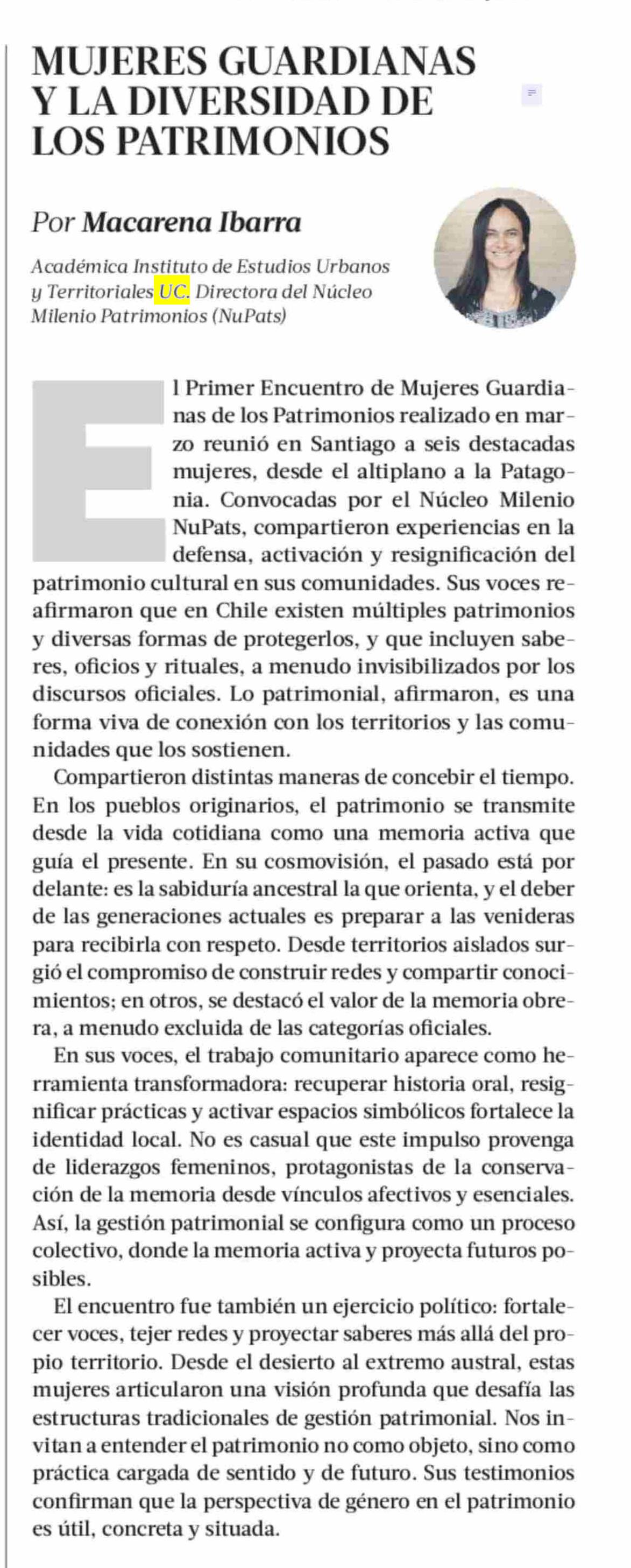 MUJERES GUARDIANAS Y LA DIVERSIDAD DE LOS PATRIMONIOS

Por Macarena Ibarra

Académica Instituto de Estudios Urbanos y Territoriales UC. Directora del Núcleo Milenio Patrimonios (NuPats)

El Primer Encuentro de Mujeres Guardianas de los Patrimonios realizado en marzo reunió en Santiago a seis destacadas mujeres, desde el altiplano a la Patagonia. Convocadas por el Núcleo Milenio NuPats, compartieron experiencias en la defensa, activación y resignificación del patrimonio cultural en sus comunidades. Sus voces reafirmaron que en Chile existen múltiples patrimonios y diversas formas de protegerlos, y que incluyen saberes, oficios y rituales, a menudo invisibilizados por los discursos oficiales. Lo patrimonial, afirmaron, es una forma viva de conexión con los territorios y las comunidades que los sostienen.

Compartieron distintas maneras de concebir el tiempo. En los pueblos originarios, el patrimonio se transmite desde la vida cotidiana como una memoria activa que guía el presente. En su cosmovisión, el pasado está por delante: es la sabiduría ancestral la que orienta, y el deber de las generaciones actuales es preparar a las venideras para recibirla con respeto. Desde territorios aislados surgió el compromiso de construir redes y compartir conocimientos; en otros, se destacó el valor de la memoria obrera, a menudo excluida de las categorías oficiales.

En sus voces, el trabajo comunitario aparece como herramienta transformadora: recuperar historia oral, resignificar prácticas y activar espacios simbólicos fortalece la identidad local. No es casual que este impulso provenga de liderazgos femeninos, protagonistas de la conservación de la memoria desde vínculos afectivos y esenciales. Así, la gestión patrimonial se configura como un proceso colectivo, donde la memoria activa y proyecta futuros posibles.

El encuentro fue también un ejercicio político: fortalecer voces, tejer redes y proyectar saberes más allá del propio territorio. Desde el desierto al extremo austral, estas mujeres articularon una visión profunda que desafía las estructuras tradicionales de gestión patrimonial. Nos invitan a entender el patrimonio no como objeto, sino como práctica cargada de sentido y de futuro. Sus testimonios confirman que la perspectiva de género en el patrimonio es útil, concreta y situada.